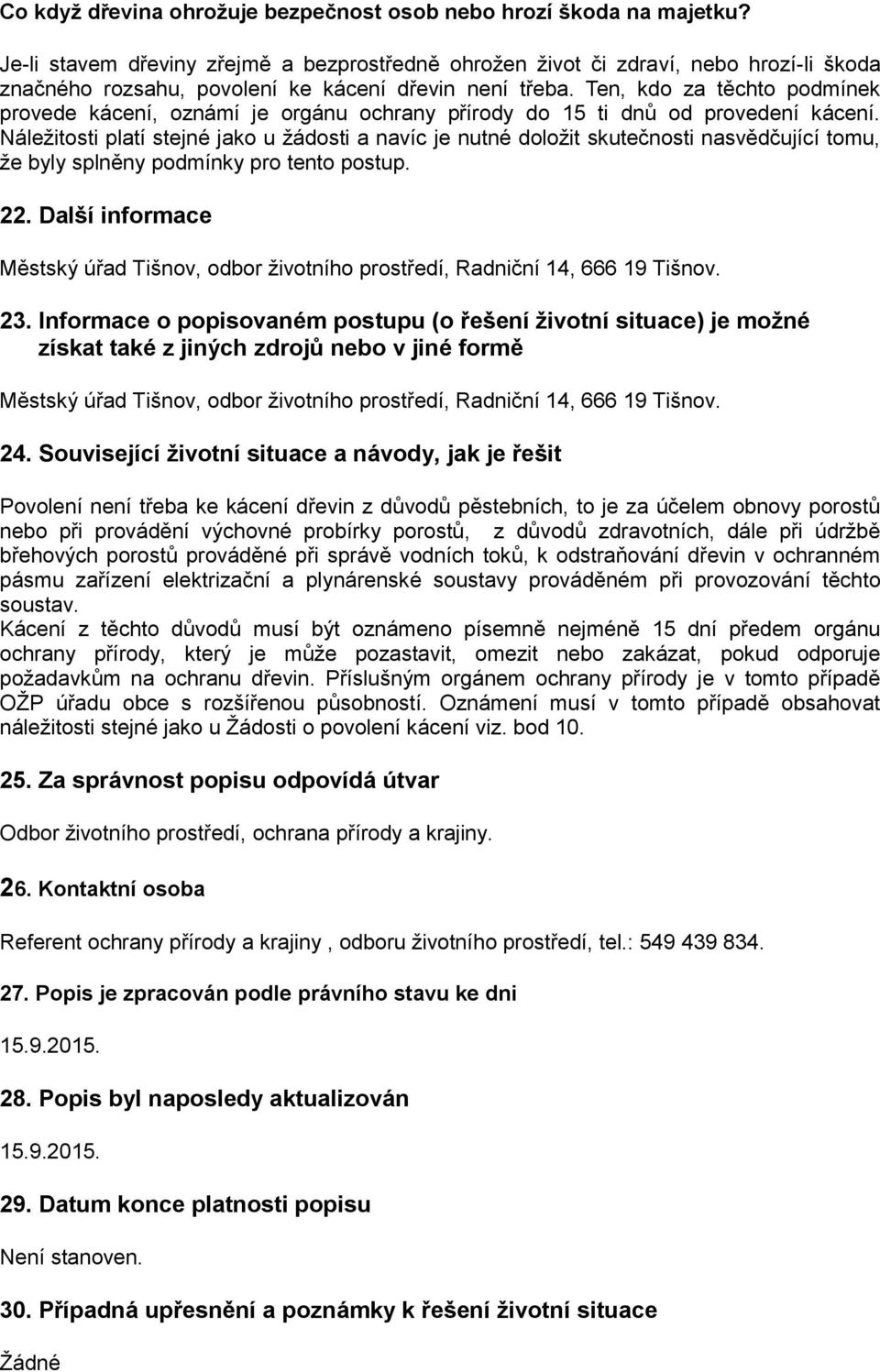 Co když dřevina ohrožuje bezpečnost osob nebo hrozí škoda na majetku?

Je-li stavem dřeviny zřejmě a bezprostředně ohrožen život či zdraví, nebo hrozí-li škoda značného rozsahu, povolení ke kácení dřevin není třeba. Ten, kdo za těchto podmínek provede kácení, oznámí je orgánu ochrany přírody do 15 ti dnů od provedení kácení. Náležitosti platí stejné jako u žádosti a navíc je nutné doložit skutečnosti nasvědčující tomu, že byly splněny podmínky pro tento postup.

22. Další informace

Městský úřad Tišnov, odbor životního prostředí, Radniční 14, 666 19 Tišnov.

23. Informace o popisovaném postupu (o řešení životní situace) je možné získat také z jiných zdrojů nebo v jiné formě

Městský úřad Tišnov, odbor životního prostředí, Radniční 14, 666 19 Tišnov.

24. Související životní situace a návody, jak je řešit

Povolení není třeba ke kácení dřevin z důvodů pěstebních, to je za účelem obnovy porostů nebo při provádění výchovné probírky porostů, z důvodů zdravotních, dále při údržbě břehových porostů prováděné při správě vodních toků, k odstraňování dřevin v ochranném pásmu zařízení elektrizační a plynárenské soustavy prováděném při provozování těchto soustav.
Kácení z těchto důvodů musí být oznámeno písemně nejméně 15 dní předem orgánu ochrany přírody, který je může pozastavit, omezit nebo zakázat, pokud odporuje požadavkům na ochranu dřevin. Příslušným orgánem ochrany přírody je v tomto případě OŽP úřadu obce s rozšířenou působností. Oznámení musí v tomto případě obsahovat náležitosti stejné jako u Žádosti o povolení kácení viz. bod 10.

25. Za správnost popisu odpovídá útvar

Odbor životního prostředí, ochrana přírody a krajiny.

26. Kontaktní osoba

Referent ochrany přírody a krajiny , odboru životního prostředí, tel.: 549 439 834.

27. Popis je zpracován podle právního stavu ke dni

15.9.2015.

28. Popis byl naposledy aktualizován

15.9.2015.

29. Datum konce platnosti popisu

Není stanoven.

30. Případná upřesnění a poznámky k řešení životní situace

Žádné